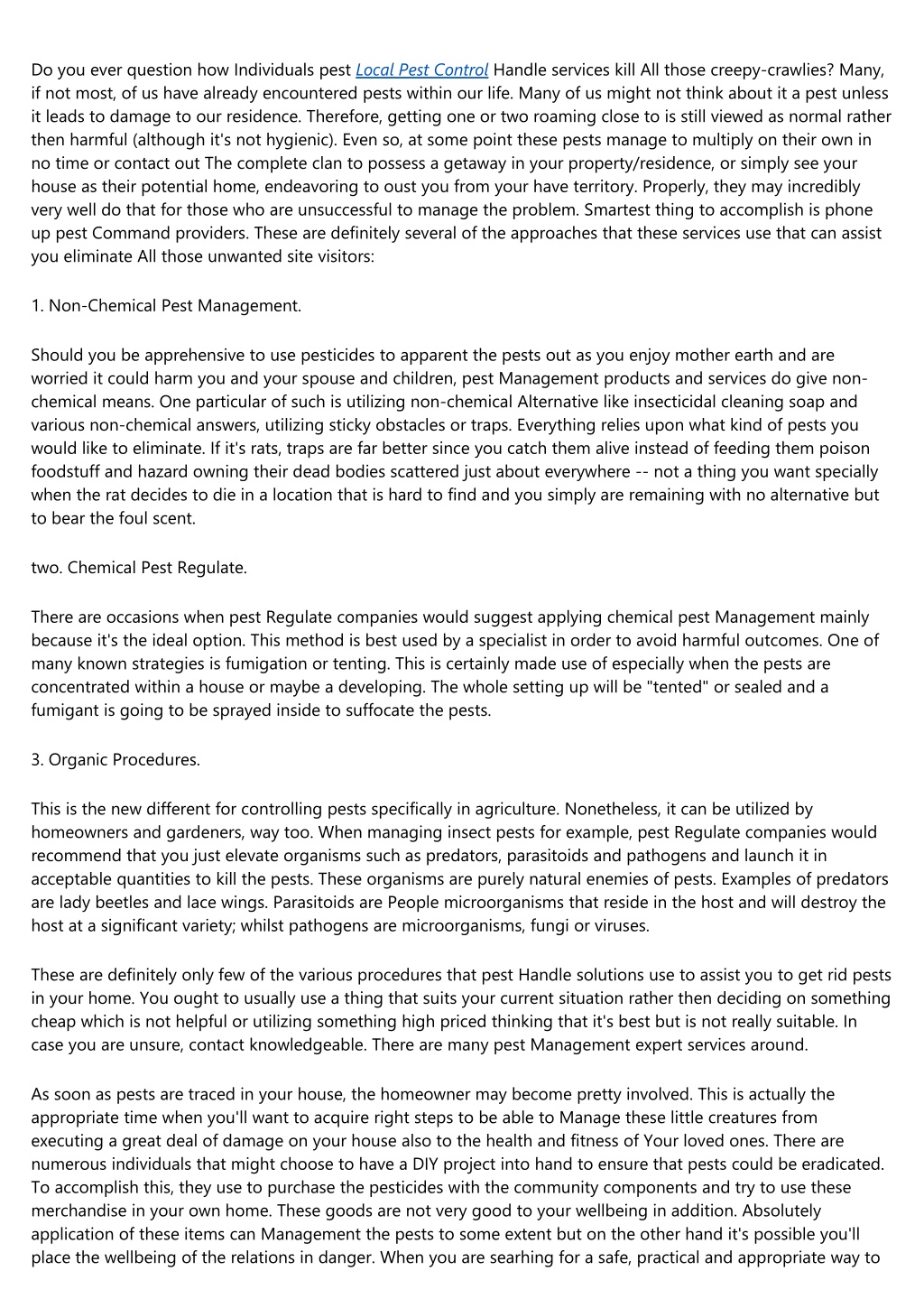 Do you ever question how Individuals pest Local Pest Control Handle services kill All those creepy-crawlies? Many, if not most, of us have already encountered pests within our life. Many of us might not think about it a pest unless it leads to damage to our residence. Therefore, getting one or two roaming close to is still viewed as normal rather then harmful (although it's not hygienic). Even so, at some point these pests manage to multiply on their own in no time or contact out The complete clan to possess a getaway in your property/residence, or simply see your house as their potential home, endeavoring to oust you from your have territory. Properly, they may incredibly very well do that for those who are unsuccessful to manage the problem. Smartest thing to accomplish is phone up pest Command providers. These are definitely several of the approaches that these services use that can assist you eliminate All those unwanted site visitors:

1. Non-Chemical Pest Management.

Should you be apprehensive to use pesticides to apparent the pests out as you enjoy mother earth and are worried it could harm you and your spouse and children, pest Management products and services do give non-chemical means. One particular of such is utilizing non-chemical Alternative like insecticidal cleaning soap and various non-chemical answers, utilizing sticky obstacles or traps. Everything relies upon what kind of pests you would like to eliminate. If it's rats, traps are far better since you catch them alive instead of feeding them poison foodstuff and hazard owning their dead bodies scattered just about everywhere -- not a thing you want specially when the rat decides to die in a location that is hard to find and you simply are remaining with no alternative but to bear the foul scent.

two. Chemical Pest Regulate.

There are occasions when pest Regulate companies would suggest applying chemical pest Management mainly because it's the ideal option. This method is best used by a specialist in order to avoid harmful outcomes. One of many known strategies is fumigation or tenting. This is certainly made use of especially when the pests are concentrated within a house or maybe a developing. The whole setting up will be "tented" or sealed and a fumigant is going to be sprayed inside to suffocate the pests.

3. Organic Procedures.

This is the new different for controlling pests specifically in agriculture. Nonetheless, it can be utilized by homeowners and gardeners, way too. When managing insect pests for example, pest Regulate companies would recommend that you just elevate organisms such as predators, parasitoids and pathogens and launch it in acceptable quantities to kill the pests. These organisms are purely natural enemies of pests. Examples of predators are lady beetles and lace wings. Parasitoids are People microorganisms that reside in the host and will destroy the host at a significant variety; whilst pathogens are microorganisms, fungi or viruses.

These are definitely only few of the various procedures that pest Handle solutions use to assist you to get rid pests in your home. You ought to usually use a thing that suits your current situation rather then deciding on something cheap which is not helpful or utilizing something high priced thinking that it's best but is not really suitable. In case you are unsure, contact knowledgeable. There are many pest Management expert services around.

As soon as pests are traced in your house, the homeowner may become pretty involved. This is actually the appropriate time when you'll want to acquire right steps to be able to Manage these little creatures from executing a great deal of damage on your house also to the health and fitness of Your loved ones. There are numerous individuals that might choose to have a DIY project into hand to ensure that pests could be eradicated. To accomplish this, they use to purchase the pesticides with the community components and try to use these merchandise in your own home. These goods are not very good to your wellbeing in addition. Absolutely application of these items can Management the pests to some extent but on the other hand it's possible you'll place the wellbeing of the relations in danger. When you are searhing for a safe, practical and appropriate way to